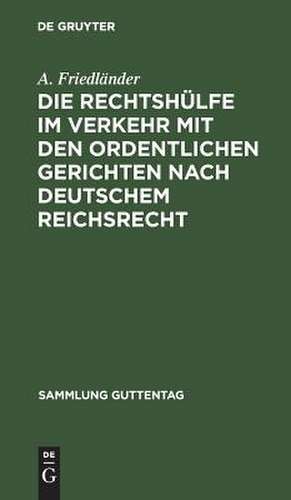 DE GRUYTER

A. Friedländer

DIE RECHTSHÜLFE IM VERKEHR MIT DEN ORDENTLICHEN GERICHTEN NACH DEUTSCHEM REICHSRECHT

SAMMLUNG GUTTENTAG

DE
G